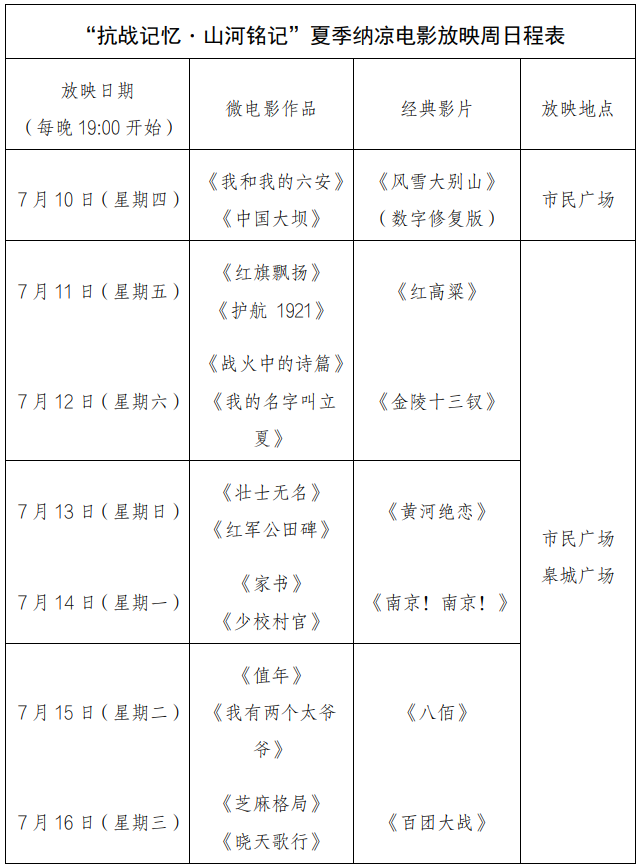 “抗战记忆 · 山河铭记”夏季纳凉电影放映周日程表

| 放映日期（每晚 19:00 开始） | 微电影作品 | 经典影片 | 放映地点 |
|---|---|---|---|
| 7 月 10 日（星期四） | 《我和我的六安》《中国大坝》 | 《风雪大别山》（数字修复版） | 市民广场 |
| 7 月 11 日（星期五） | 《红旗飘扬》《护航 1921》 | 《红高粱》 | 市民广场 皋城广场 |
| 7 月 12 日（星期六） | 《战火中的诗篇》《我的名字叫立夏》 | 《金陵十三钗》 | |
| 7 月 13 日（星期日） | 《壮士无名》《红军公田碑》 | 《黄河绝恋》 | |
| 7 月 14 日（星期一） | 《家书》《少校村官》 | 《南京！南京！》 | |
| 7 月 15 日（星期二） | 《值年》《我有两个太爷爷》 | 《八佰》 | |
| 7 月 16 日（星期三） | 《芝麻格局》《晓天歌行》 | 《百团大战》 | |